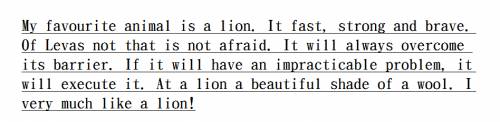 My favourite animal is a lion. It fast, strong and brave. Of Levas not that is not afraid. It will always overcome its barrier. If it will have an impracticable problem, it will execute it. At a lion a beautiful shade of a wool. I very much like a lion!